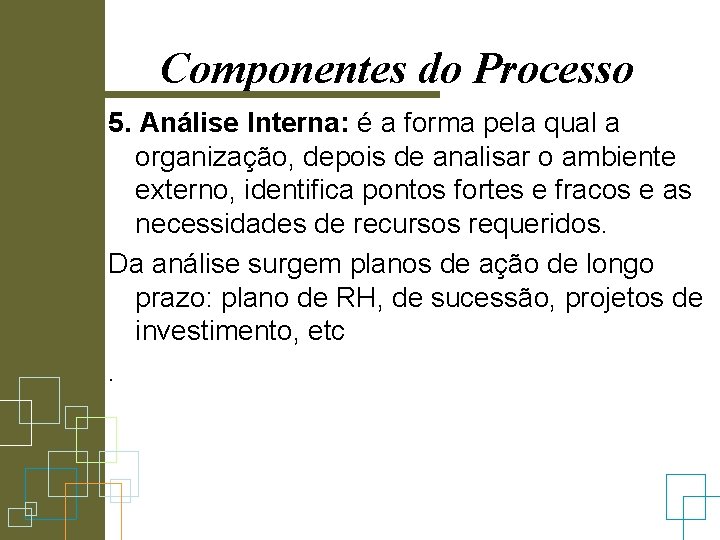 Componentes do Processo

5. Análise Interna: é a forma pela qual a organização, depois de analisar o ambiente externo, identifica pontos fortes e fracos e as necessidades de recursos requeridos.

Da análise surgem planos de ação de longo prazo: plano de RH, de sucessão, projetos de investimento, etc

.